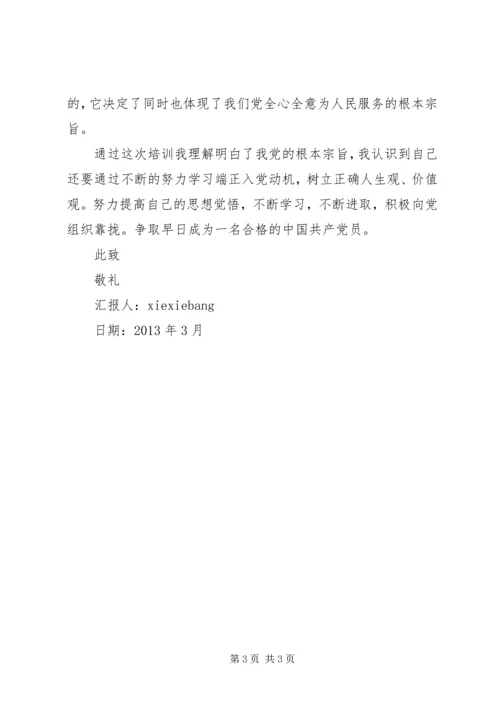 的，它决定了同时也体现了我们党全心全意为人民服务的根本宗旨。

通过这次培训我理解明白了我党的根本宗旨，我认识到自己还要通过不断的努力学习端正入党动机，树立正确人生观、价值观。努力提高自己的思想觉悟，不断学习，不断进取，积极向党组织靠拢。争取早日成为一名合格的中国共产党员。

此致

敬礼

汇报人：xiexiebang

日期：2013 年 3 月

第 3 页 共 3 页